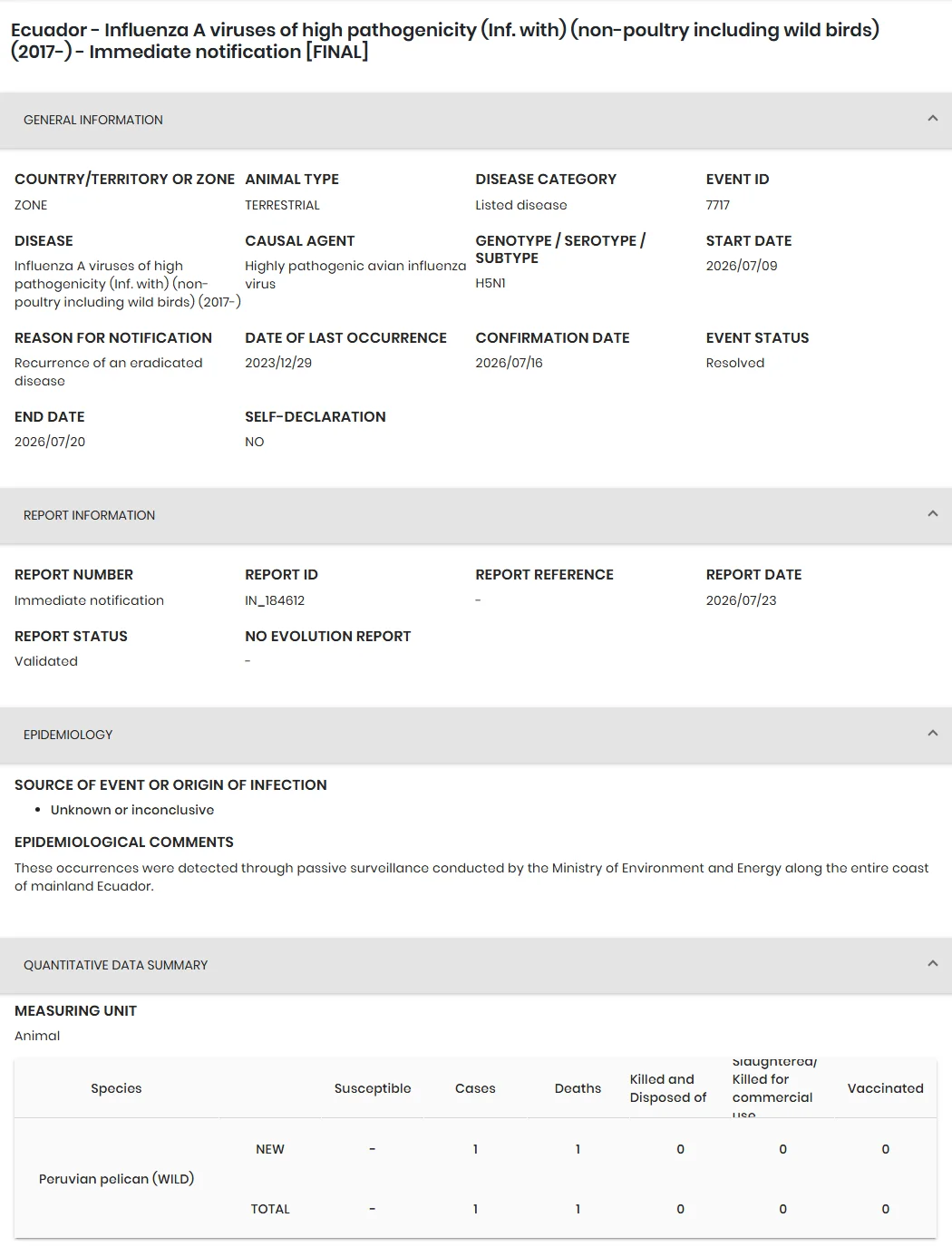 Ecuador - Influenza A viruses of high pathogenicity (Inf. with) (non-poultry including wild birds) (2017-) - Immediate notification [FINAL]

GENERAL INFORMATION

COUNTRY/TERRITORY OR ZONE
ZONE

ANIMAL TYPE
TERRESTRIAL

DISEASE CATEGORY
Listed disease

EVENT ID
7717

DISEASE
Influenza A viruses of high pathogenicity (Inf. with) (non-poultry including wild birds) (2017-)

CAUSAL AGENT
Highly pathogenic avian influenza virus

GENOTYPE / SEROTYPE / SUBTYPE
H5N1

START DATE
2026/07/09

REASON FOR NOTIFICATION
Recurrence of an eradicated disease

DATE OF LAST OCCURRENCE
2023/12/29

CONFIRMATION DATE
2026/07/16

EVENT STATUS
Resolved

END DATE
2026/07/20

SELF-DECLARATION
NO

REPORT INFORMATION

REPORT NUMBER
Immediate notification

REPORT ID
IN_184612

REPORT REFERENCE
-

REPORT DATE
2026/07/23

REPORT STATUS
Validated

NO EVOLUTION REPORT
-

EPIDEMIOLOGY

SOURCE OF EVENT OR ORIGIN OF INFECTION
• Unknown or inconclusive

EPIDEMIOLOGICAL COMMENTS
These occurrences were detected through passive surveillance conducted by the Ministry of Environment and Energy along the entire coast of mainland Ecuador.

QUANTITATIVE DATA SUMMARY

MEASURING UNIT
Animal

| Species | | Susceptible | Cases | Deaths | Killed and Disposed of | Slaughtered/ Killed for commercial use | Vaccinated |
|---|---|---|---|---|---|---|---|
| Peruvian pelican (WILD) | NEW | - | 1 | 1 | 0 | 0 | 0 |
| | TOTAL | - | 1 | 1 | 0 | 0 | 0 |